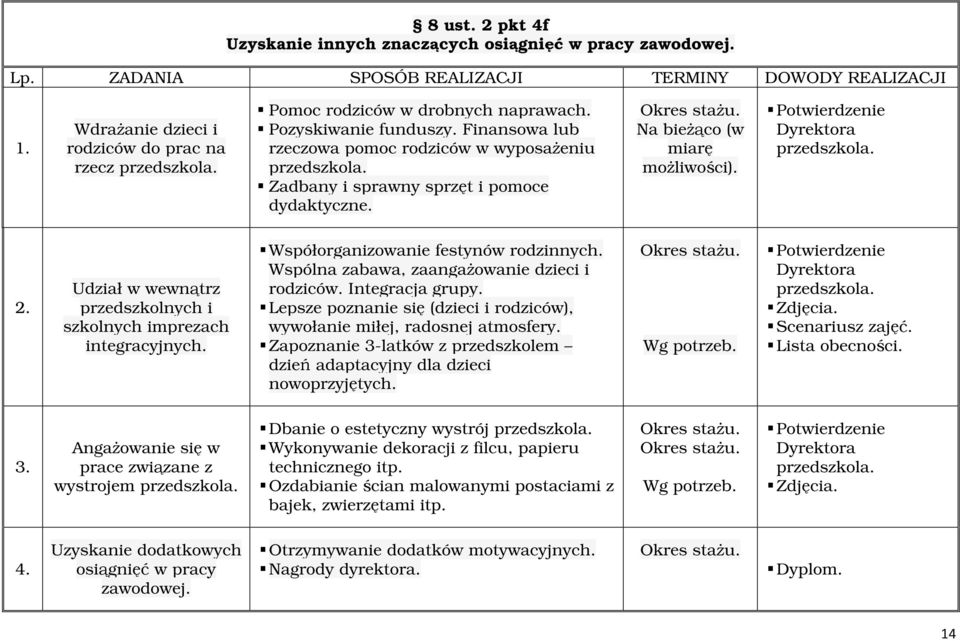 § 8 ust. 2 pkt 4f
Uzyskanie innych znaczących osiągnięć w pracy zawodowej.

| Lp. | ZADANIA | SPOSÓB REALIZACJI | TERMINY | DOWODY REALIZACJI |
|---|---|---|---|---|
| 1. | Wdrażanie dzieci i rodziców do prac na rzecz przedszkola. | ▪ Pomoc rodziców w drobnych naprawach. ▪ Pozyskiwanie funduszy. Finansowa lub rzeczowa pomoc rodziców w wyposażeniu przedszkola. ▪ Zadbany i sprawny sprzęt i pomoce dydaktyczne. | Okres stażu. Na bieżąco (w miarę możliwości). | ▪ Potwierdzenie Dyrektora przedszkola. |
| 2. | Udział w wewnątrz przedszkolnych i szkolnych imprezach integracyjnych. | ▪ Współorganizowanie festynów rodzinnych. Wspólna zabawa, zaangażowanie dzieci i rodziców. Integracja grupy. ▪ Lepsze poznanie się (dzieci i rodziców), wywołanie miłej, radosnej atmosfery. ▪ Zapoznanie 3-latków z przedszkolem – dzień adaptacyjny dla dzieci nowoprzyjętych. | Okres stażu. Wg potrzeb. | ▪ Potwierdzenie Dyrektora przedszkola. ▪ Zdjęcia. ▪ Scenariusz zajęć. ▪ Lista obecności. |
| 3. | Angażowanie się w prace związane z wystrojem przedszkola. | ▪ Dbanie o estetyczny wystrój przedszkola. ▪ Wykonywanie dekoracji z filcu, papieru technicznego itp. ▪ Ozdabianie ścian malowanymi postaciami z bajek, zwierzętami itp. | Okres stażu. Okres stażu. Wg potrzeb. | ▪ Potwierdzenie Dyrektora przedszkola. ▪ Zdjęcia. |
| 4. | Uzyskanie dodatkowych osiągnięć w pracy zawodowej. | ▪ Otrzymywanie dodatków motywacyjnych. ▪ Nagrody dyrektora. | Okres stażu. | ▪ Dyplom. |

14